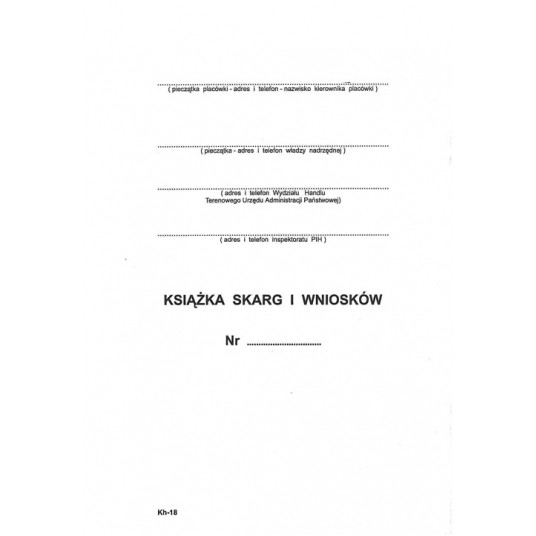 ____
( pieczątka placówki - adres i telefon - nazwisko kierownika placówki )

____
( pieczątka - adres i telefon władzy nadrzędnej )

____
( adres i telefon Wydziału Handlu
Terenowego Urzędu Administracji Państwowej)

____
( adres i telefon inspektoratu PIH )

KSIĄŻKA SKARG I WNIOSKÓW

Nr ____

Kh-18